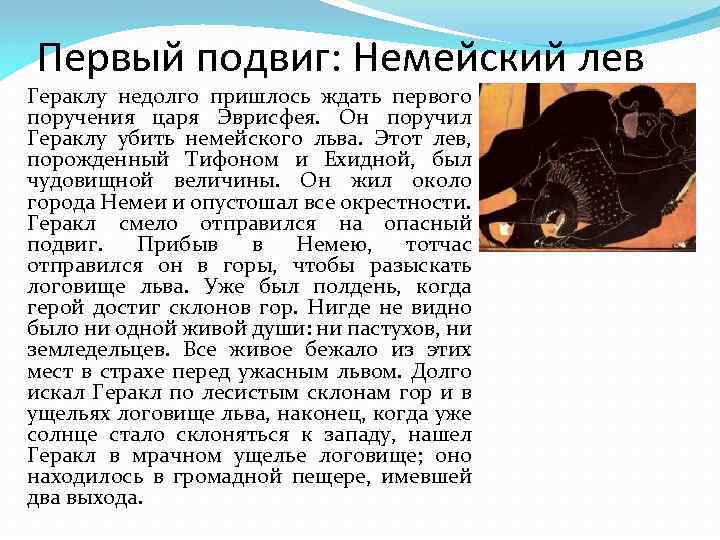 Первый подвиг: Немейский лев

Гераклу недолго пришлось ждать первого поручения царя Эврисфея. Он поручил Гераклу убить немейского льва. Этот лев, порожденный Тифоном и Ехидной, был чудовищной величины. Он жил около города Немеи и опустошал все окрестности. Геракл смело отправился на опасный подвиг. Прибыв в Немею, тотчас отправился он в горы, чтобы разыскать логовище льва. Уже был полдень, когда герой достиг склонов гор. Нигде не видно было ни одной живой души: ни пастухов, ни земледельцев. Все живое бежало из этих мест в страхе перед ужасным львом. Долго искал Геракл по лесистым склонам гор и в ущельях логовище льва, наконец, когда уже солнце стало склоняться к западу, нашел Геракл в мрачном ущелье логовище; оно находилось в громадной пещере, имевшей два выхода.